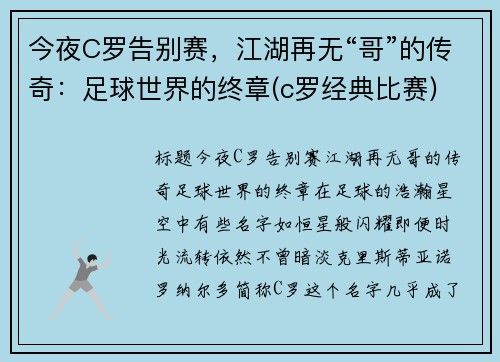 今夜C罗告别赛，江湖再无“哥”的传奇：足球世界的终章(c罗经典比赛)

标题今夜C罗告别赛江湖再无哥的传奇足球世界的终章在足球的浩瀚星空中有些名字如恒星般闪耀即便时光流转依然不曾暗淡克里斯蒂亚诺罗纳尔多简称C罗这个名字几乎成了